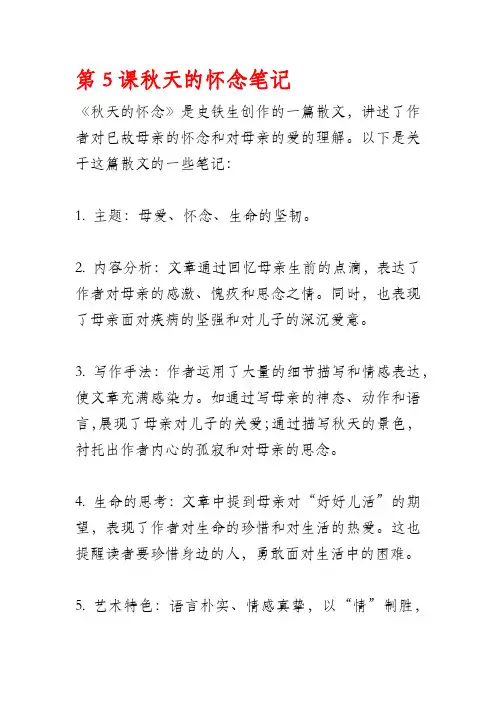 第 5 课秋天的怀念笔记

《秋天的怀念》是史铁生创作的一篇散文，讲述了作者对已故母亲的怀念和对母亲的爱的理解。以下是关于这篇散文的一些笔记：

1. 主题：母爱、怀念、生命的坚韧。

2. 内容分析：文章通过回忆母亲生前的点滴，表达了作者对母亲的感激、愧疚和思念之情。同时，也表现了母亲面对疾病的坚强和对儿子的深沉爱意。

3. 写作手法：作者运用了大量的细节描写和情感表达，使文章充满感染力。如通过写母亲的神态、动作和语言，展现了母亲对儿子的关爱；通过描写秋天的景色，衬托出作者内心的孤寂和对母亲的思念。

4. 生命的思考：文章中提到母亲对“好好儿活”的期望，表现了作者对生命的珍惜和对生活的热爱。这也提醒读者要珍惜身边的人，勇敢面对生活中的困难。

5. 艺术特色：语言朴实、情感真挚，以“情”制胜，